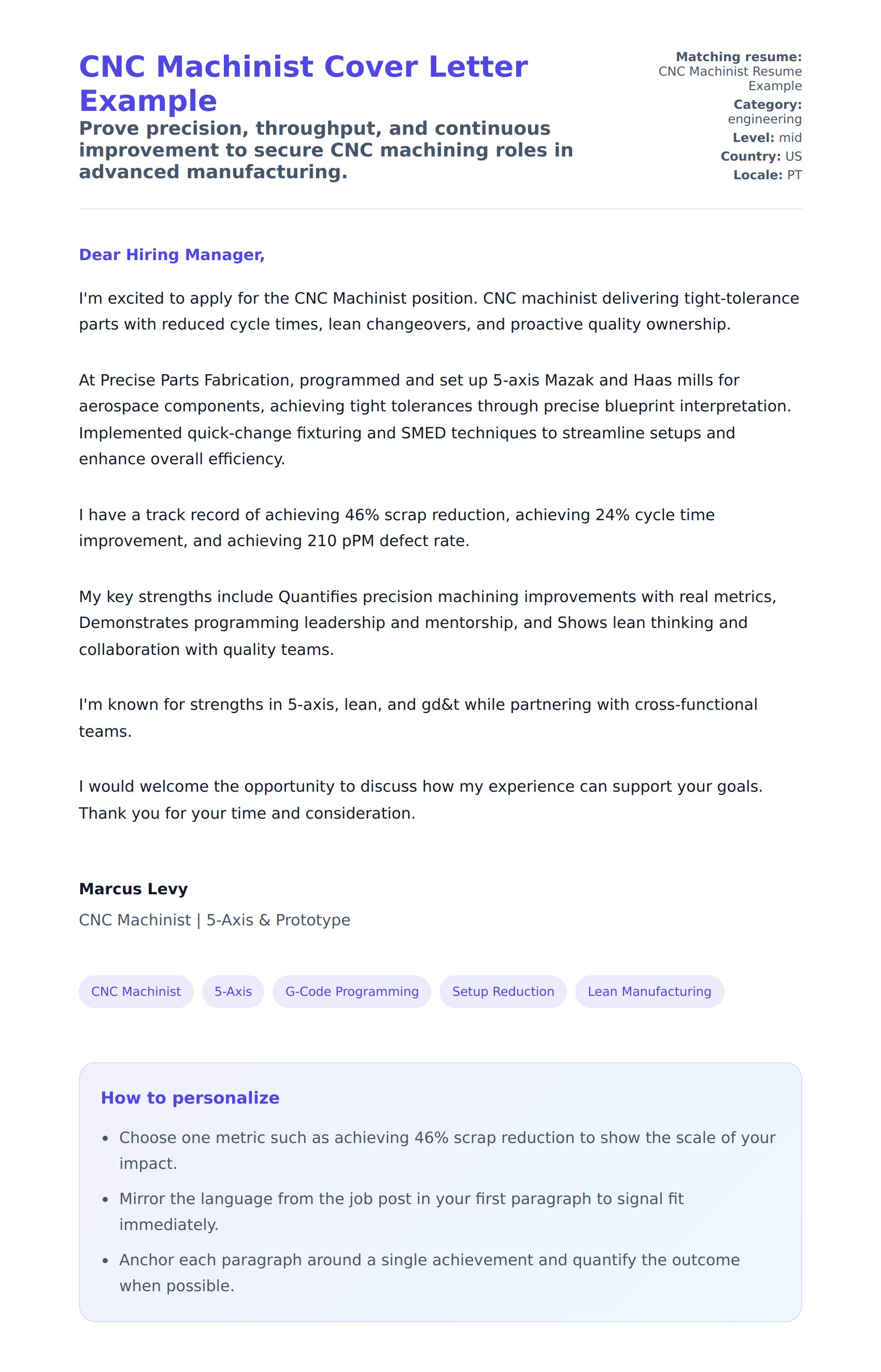 CNC Machinist Cover Letter Example

Prove precision, throughput, and continuous improvement to secure CNC machining roles in advanced manufacturing.

Matching resume: CNC Machinist Resume Example
Category: engineering
Level: mid
Country: US
Locale: PT

Dear Hiring Manager,

I'm excited to apply for the CNC Machinist position. CNC machinist delivering tight-tolerance parts with reduced cycle times, lean changeovers, and proactive quality ownership.

At Precise Parts Fabrication, programmed and set up 5-axis Mazak and Haas mills for aerospace components, achieving tight tolerances through precise blueprint interpretation. Implemented quick-change fixturing and SMED techniques to streamline setups and enhance overall efficiency.

I have a track record of achieving 46% scrap reduction, achieving 24% cycle time improvement, and achieving 210 pPM defect rate.

My key strengths include Quantifies precision machining improvements with real metrics, Demonstrates programming leadership and mentorship, and Shows lean thinking and collaboration with quality teams.

I'm known for strengths in 5-axis, lean, and gd&t while partnering with cross-functional teams.

I would welcome the opportunity to discuss how my experience can support your goals. Thank you for your time and consideration.

Marcus Levy
CNC Machinist | 5-Axis & Prototype

CNC Machinist
5-Axis
G-Code Programming
Setup Reduction
Lean Manufacturing

How to personalize

- Choose one metric such as achieving 46% scrap reduction to show the scale of your impact.
- Mirror the language from the job post in your first paragraph to signal fit immediately.
- Anchor each paragraph around a single achievement and quantify the outcome when possible.